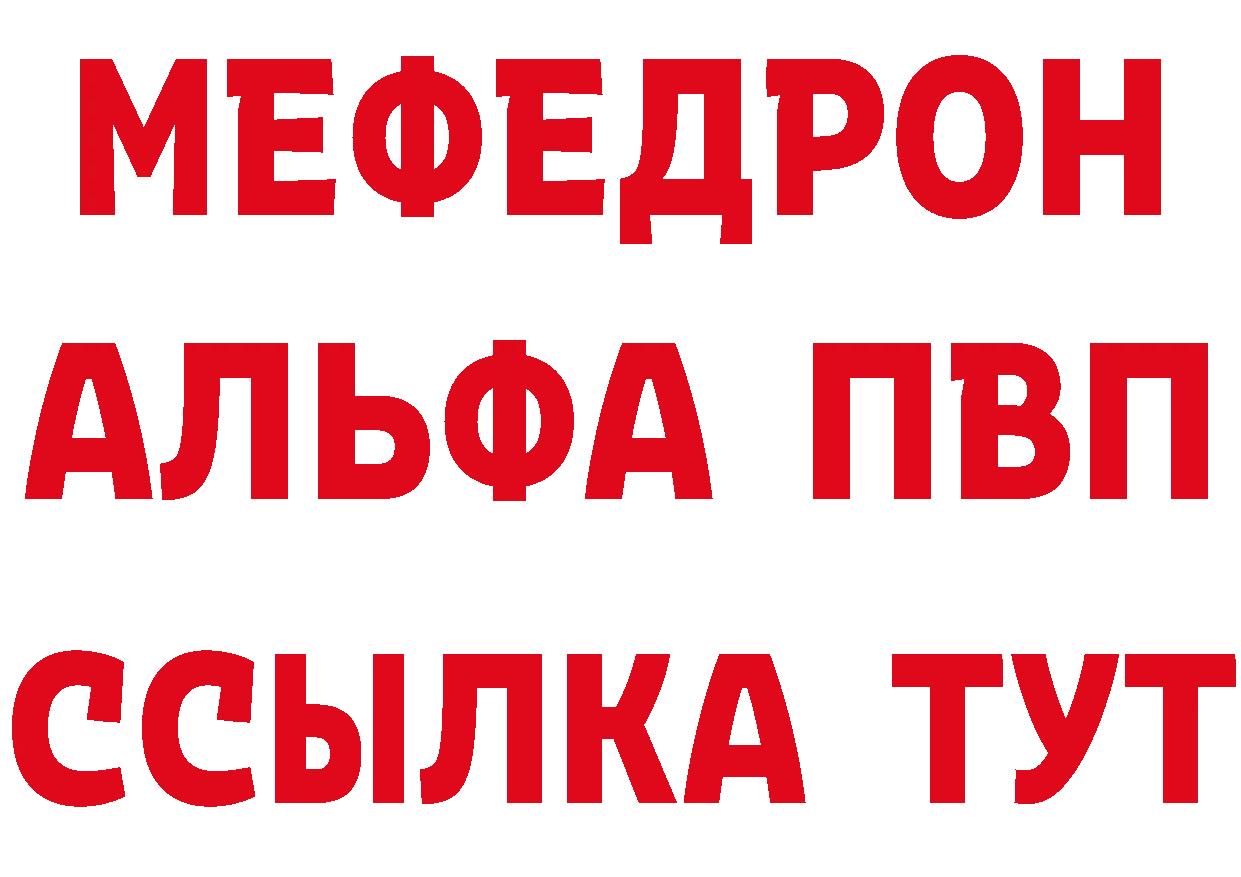 МЕФЕДРОН
АЛЬФА ПВП
ССЫЛКА ТУТ